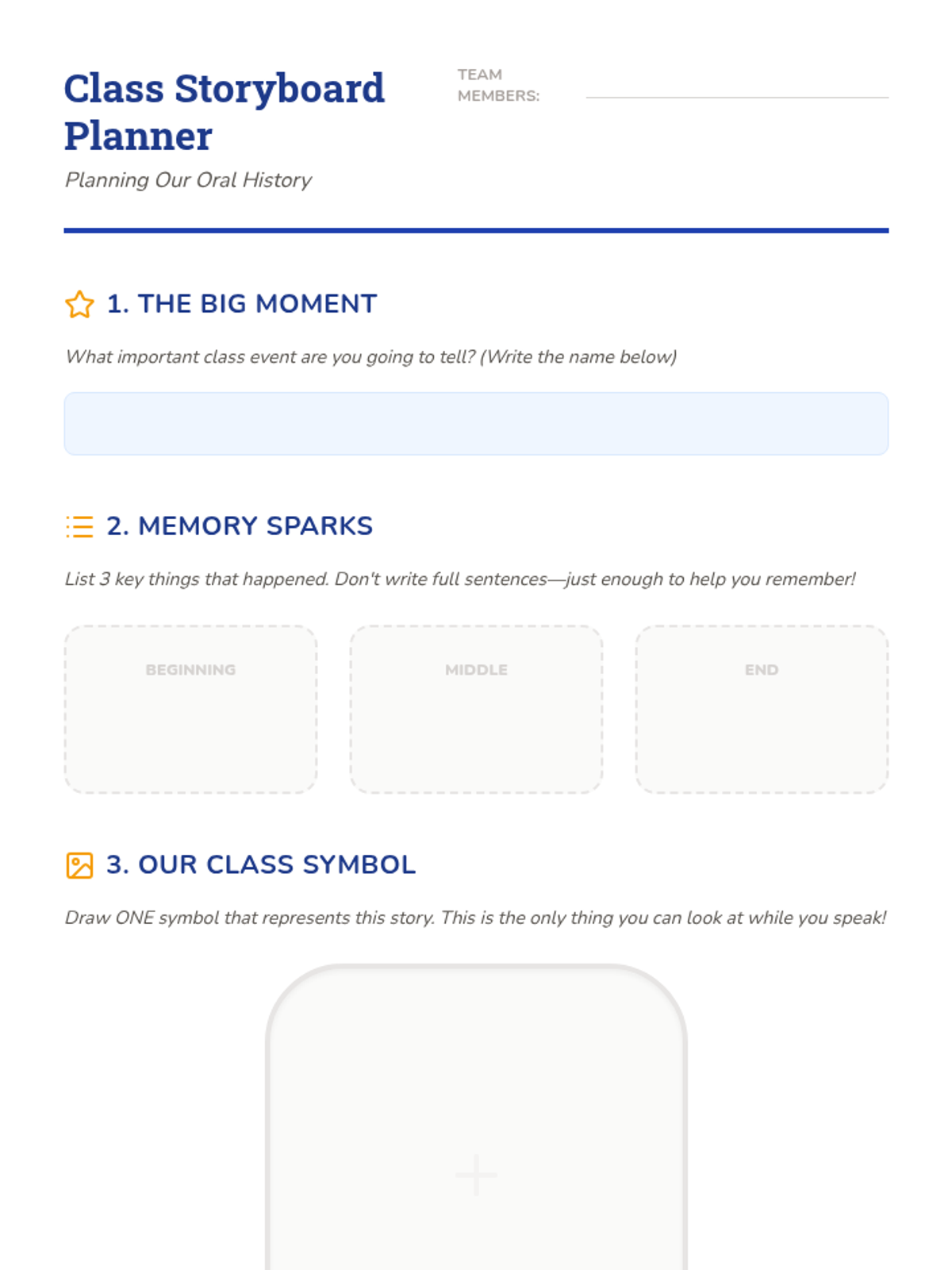 Class Storyboard Planner

Planning Our Oral History

TEAM MEMBERS: ____

1. THE BIG MOMENT

What important class event are you going to tell? (Write the name below)

2. MEMORY SPARKS

List 3 key things that happened. Don't write full sentences—just enough to help you remember!

BEGINNING

MIDDLE

END

3. OUR CLASS SYMBOL

Draw ONE symbol that represents this story. This is the only thing you can look at while you speak!

+